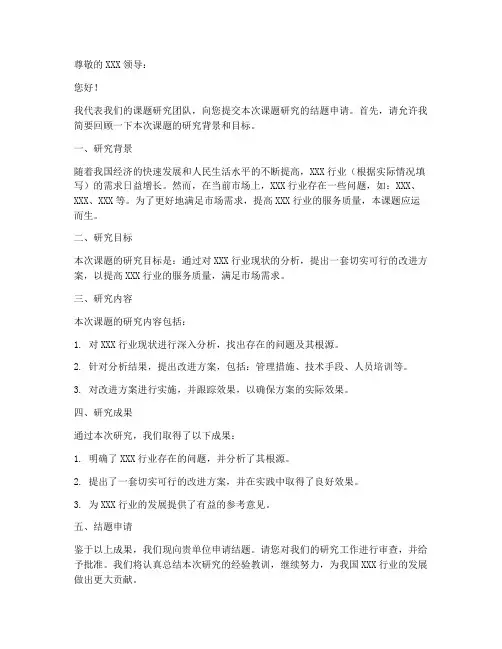 尊敬的 XXX 领导：

您好！

我代表我们的课题研究团队，向您提交本次课题研究的结题申请。首先，请允许我简要回顾一下本次课题的研究背景和目标。

一、研究背景

随着我国经济的快速发展和人民生活水平的不断提高，XXX 行业（根据实际情况填写）的需求日益增长。然而，在当前市场上，XXX 行业存在一些问题，如：XXX、XXX、XXX 等。为了更好地满足市场需求，提高 XXX 行业的服务质量，本课题应运而生。

二、研究目标

本次课题的研究目标是：通过对 XXX 行业现状的分析，提出一套切实可行的改进方案，以提高 XXX 行业的服务质量，满足市场需求。

三、研究内容

本次课题的研究内容包括：

1. 对 XXX 行业现状进行深入分析，找出存在的问题及其根源。

2. 针对分析结果，提出改进方案，包括：管理措施、技术手段、人员培训等。

3. 对改进方案进行实施，并跟踪效果，以确保方案的实际效果。

四、研究成果

通过本次研究，我们取得了以下成果：

1. 明确了 XXX 行业存在的问题，并分析了其根源。

2. 提出了一套切实可行的改进方案，并在实践中取得了良好效果。

3. 为 XXX 行业的发展提供了有益的参考意见。

五、结题申请

鉴于以上成果，我们现向贵单位申请结题。请您对我们的研究工作进行审查，并给予批准。我们将认真总结本次研究的经验教训，继续努力，为我国 XXX 行业的发展做出更大贡献。